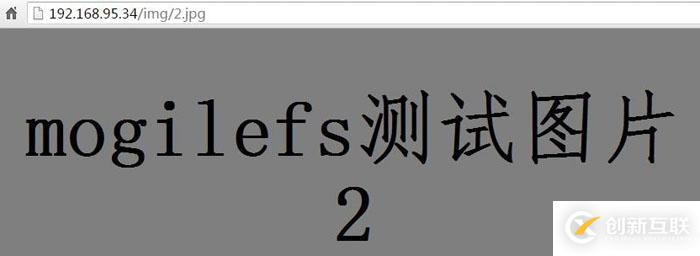 192.168.95.34/img/2.jpg

mogilefs测试图片
2

创新互联